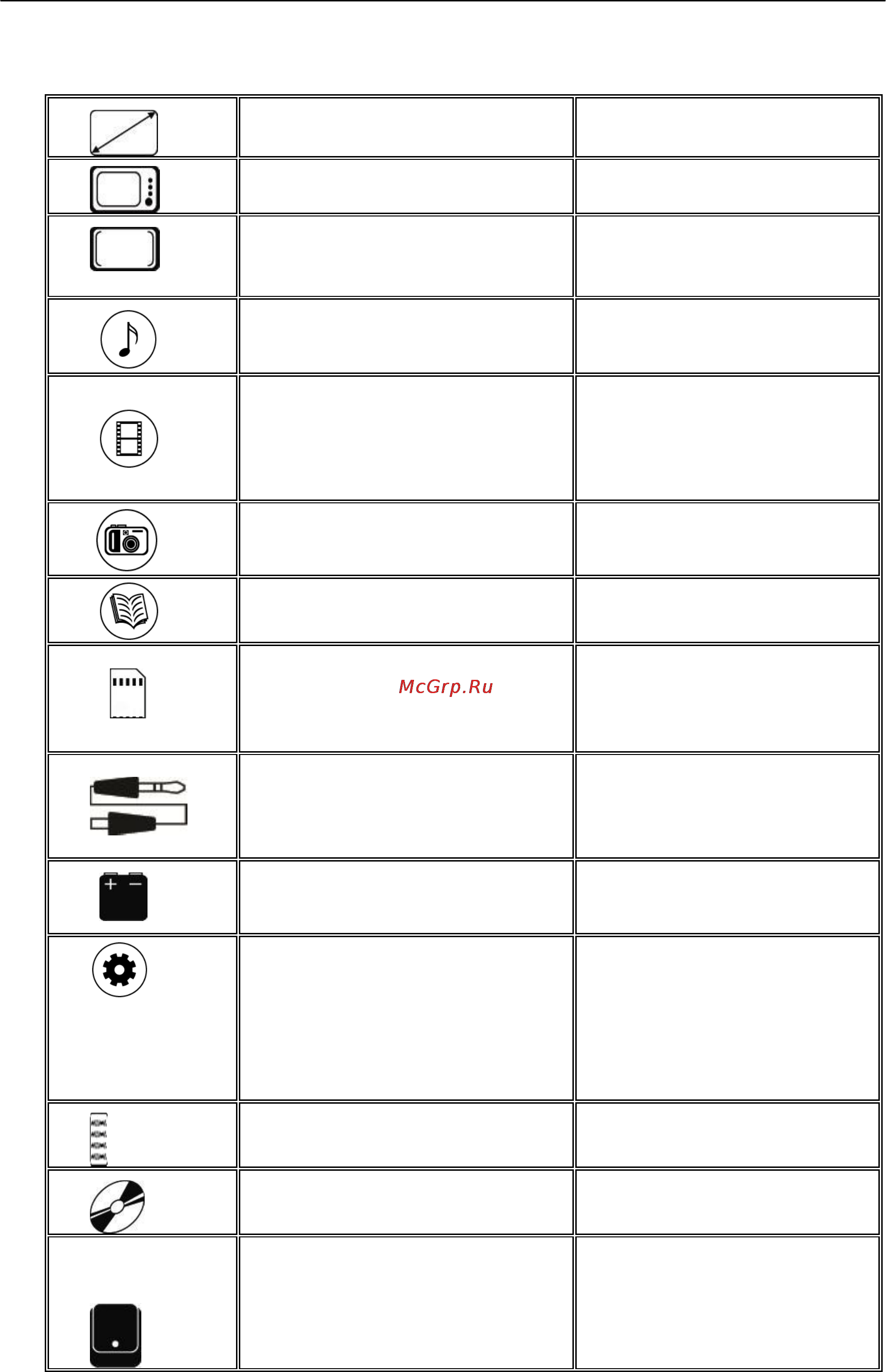 McGrp.Ru